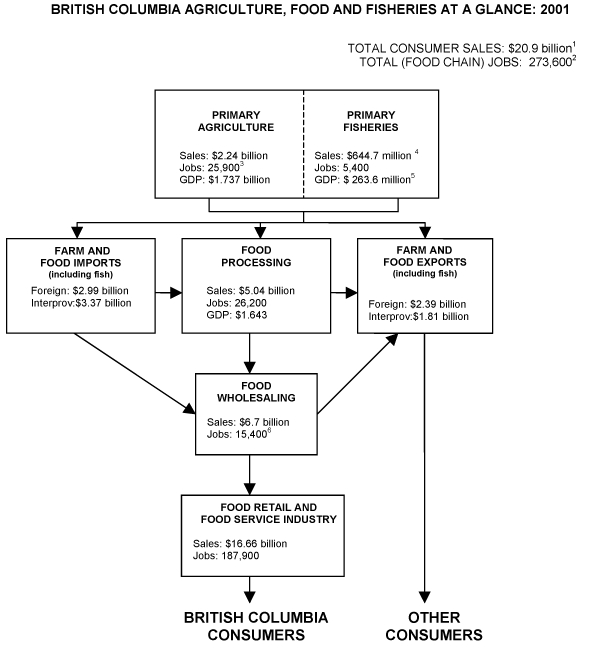 BRITISH COLUMBIA AGRICULTURE, FOOD AND FISHERIES AT A GLANCE: 2001

TOTAL CONSUMER SALES: \$20.9 billion$^1$
TOTAL (FOOD CHAIN) JOBS: 273,600$^2$

PRIMARY AGRICULTURE

Sales: \$2.24 billion
Jobs: 25,900$^3$
GDP: \$1.737 billion

PRIMARY FISHERIES

Sales: \$644.7 million $^4$
Jobs: 5,400
GDP: \$ 263.6 million$^5$

FARM AND FOOD IMPORTS (including fish)

Foreign: \$2.99 billion
Interprov:\$3.37 billion

FOOD PROCESSING

Sales: \$5.04 billion
Jobs: 26,200
GDP: \$1.643

FARM AND FOOD EXPORTS (including fish)

Foreign: \$2.39 billion
Interprov:\$1.81 billion

FOOD WHOLESALING

Sales: \$6.7 billion
Jobs: 15,400$^6$

FOOD RETAIL AND FOOD SERVICE INDUSTRY

Sales: \$16.66 billion
Jobs: 187,900

BRITISH COLUMBIA CONSUMERS

OTHER CONSUMERS